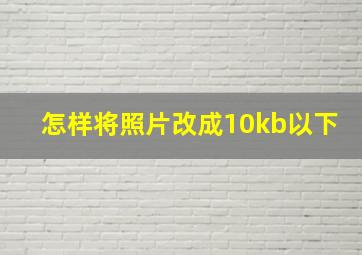 怎样将照片改成10kb以下